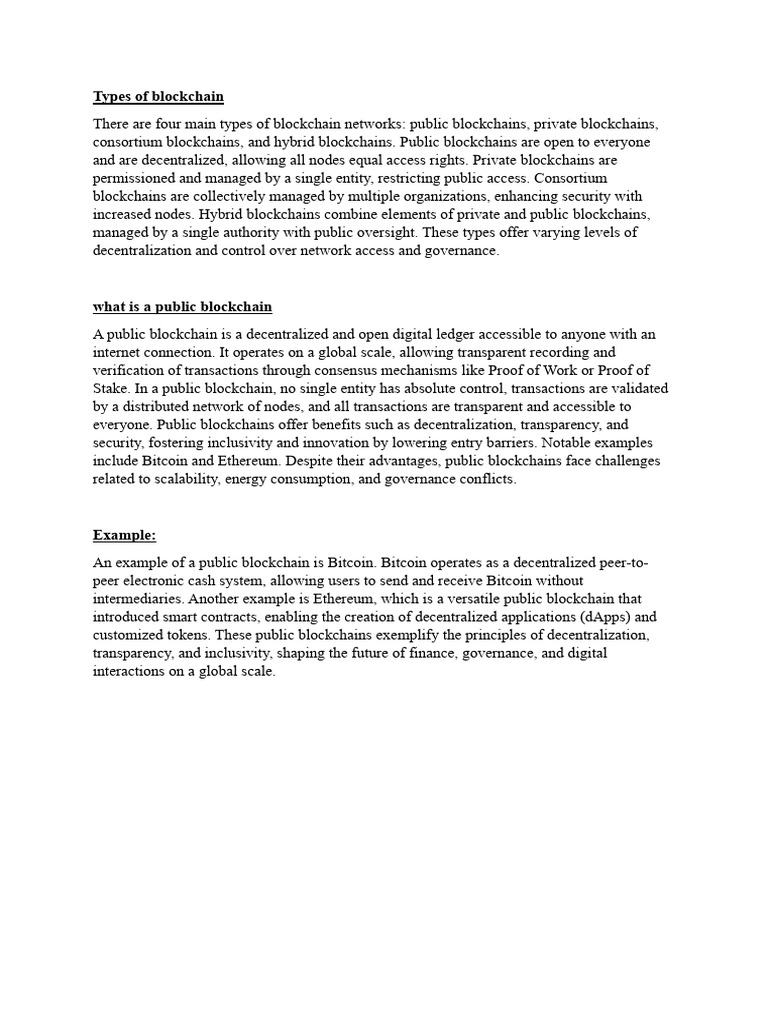 Types of blockchain

There are four main types of blockchain networks: public blockchains, private blockchains, consortium blockchains, and hybrid blockchains. Public blockchains are open to everyone and are decentralized, allowing all nodes equal access rights. Private blockchains are permissioned and managed by a single entity, restricting public access. Consortium blockchains are collectively managed by multiple organizations, enhancing security with increased nodes. Hybrid blockchains combine elements of private and public blockchains, managed by a single authority with public oversight. These types offer varying levels of decentralization and control over network access and governance.

what is a public blockchain

A public blockchain is a decentralized and open digital ledger accessible to anyone with an internet connection. It operates on a global scale, allowing transparent recording and verification of transactions through consensus mechanisms like Proof of Work or Proof of Stake. In a public blockchain, no single entity has absolute control, transactions are validated by a distributed network of nodes, and all transactions are transparent and accessible to everyone. Public blockchains offer benefits such as decentralization, transparency, and security, fostering inclusivity and innovation by lowering entry barriers. Notable examples include Bitcoin and Ethereum. Despite their advantages, public blockchains face challenges related to scalability, energy consumption, and governance conflicts.

Example:

An example of a public blockchain is Bitcoin. Bitcoin operates as a decentralized peer-to-peer electronic cash system, allowing users to send and receive Bitcoin without intermediaries. Another example is Ethereum, which is a versatile public blockchain that introduced smart contracts, enabling the creation of decentralized applications (dApps) and customized tokens. These public blockchains exemplify the principles of decentralization, transparency, and inclusivity, shaping the future of finance, governance, and digital interactions on a global scale.